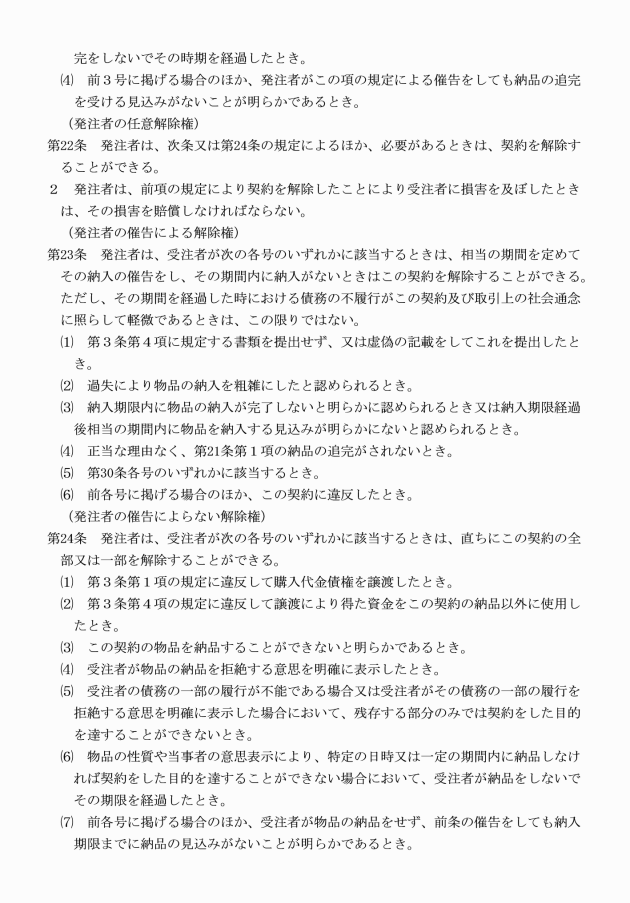 完をしないでその時期を経過したとき。

⑷　前３号に掲げる場合のほか、発注者がこの項の規定による催告をしても納品の追完を受ける見込みがないことが明らかであるとき。

（発注者の任意解除権）

第22条　発注者は、次条又は第24条の規定によるほか、必要があるときは、契約を解除することができる。

２　発注者は、前項の規定により契約を解除したことにより受注者に損害を及ぼしたときは、その損害を賠償しなければならない。

（発注者の催告による解除権）

第23条　発注者は、受注者が次の各号のいずれかに該当するときは、相当の期間を定めてその納入の催告をし、その期間内に納入がないときはこの契約を解除することができる。ただし、その期間を経過した時における債務の不履行がこの契約及び取引上の社会通念に照らして軽微であるときは、この限りではない。

⑴　第３条第４項に規定する書類を提出せず、又は虚偽の記載をしてこれを提出したとき。

⑵　過失により物品の納入を粗雑にしたと認められるとき。

⑶　納入期限内に物品の納入が完了しないと明らかに認められるとき又は納入期限経過後相当の期間内に物品を納入する見込みが明らかにないと認められるとき。

⑷　正当な理由なく、第21条第１項の納品の追完がされないとき。

⑸　第30条各号のいずれかに該当するとき。

⑹　前各号に掲げる場合のほか、この契約に違反したとき。

（発注者の催告によらない解除権）

第24条　発注者は、受注者が次の各号のいずれかに該当するときは、直ちにこの契約の全部又は一部を解除することができる。

⑴　第３条第１項の規定に違反して購入代金債権を譲渡したとき。

⑵　第３条第４項の規定に違反して譲渡により得た資金をこの契約の納品以外に使用したとき。

⑶　この契約の物品を納品することができないと明らかであるとき。

⑷　受注者が物品の納品を拒絶する意思を明確に表示したとき。

⑸　受注者の債務の一部の履行が不能である場合又は受注者がその債務の一部の履行を拒絶する意思を明確に表示した場合において、残存する部分のみでは契約をした目的を達することができないとき。

⑹　物品の性質や当事者の意思表示により、特定の日時又は一定の期間内に納品しなければ契約をした目的を達することができない場合において、受注者が納品をしないでその期限を経過したとき。

⑺　前各号に掲げる場合のほか、受注者が物品の納品をせず、前条の催告をしても納入期限までに納品の見込みがないことが明らかであるとき。